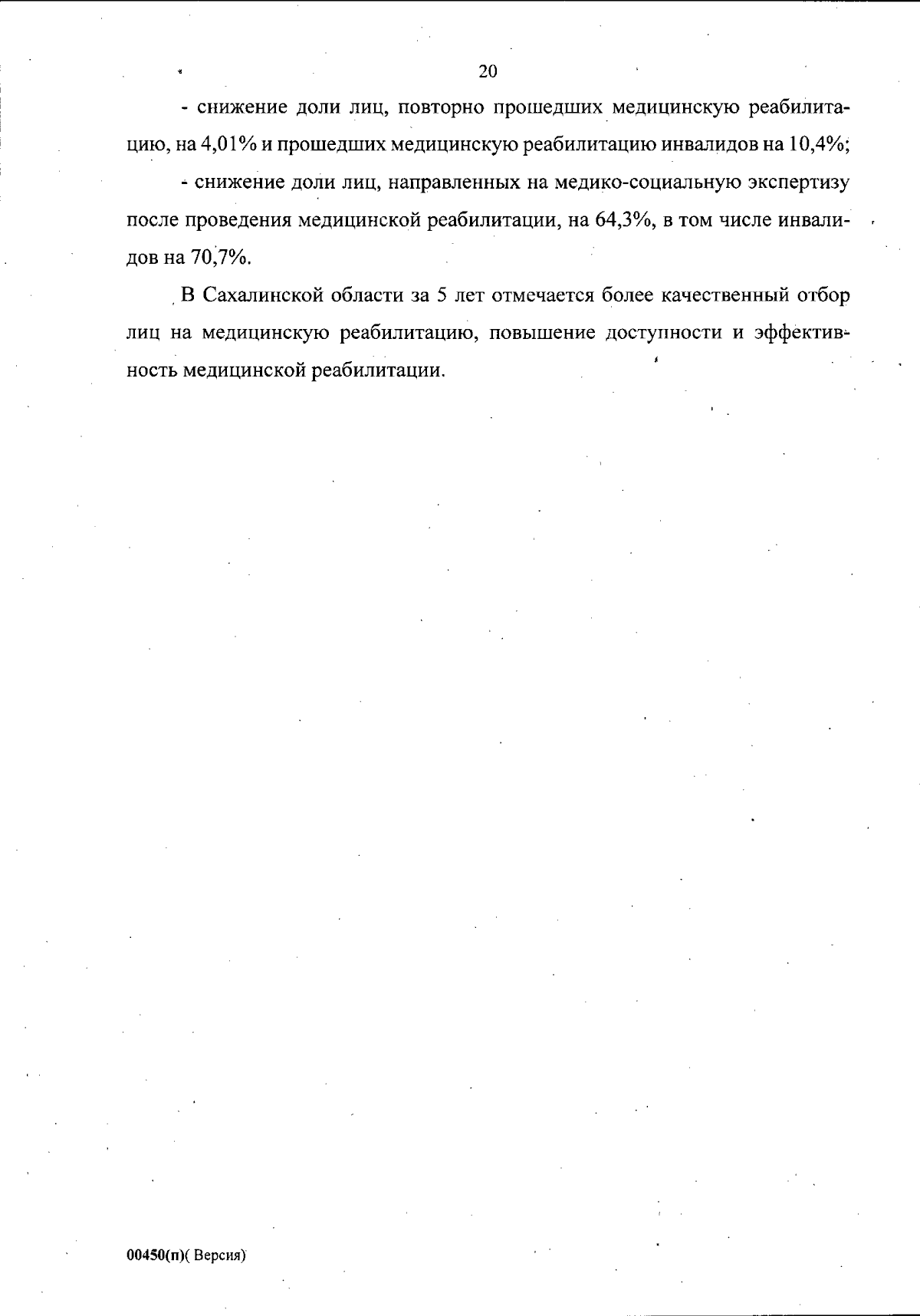 20

- снижение доли лиц, повторно прошедших медицинскую реабилитацию, на 4,01% и прошедших медицинскую реабилитацию инвалидов на 10,4%;

- снижение доли лиц, направленных на медико-социальную экспертизу после проведения медицинской реабилитации, на 64,3%, в том числе инвалидов на 70,7%.

В Сахалинской области за 5 лет отмечается более качественный отбор лиц на медицинскую реабилитацию, повышение доступности и эффективность медицинской реабилитации.

00450(п)( Версия)